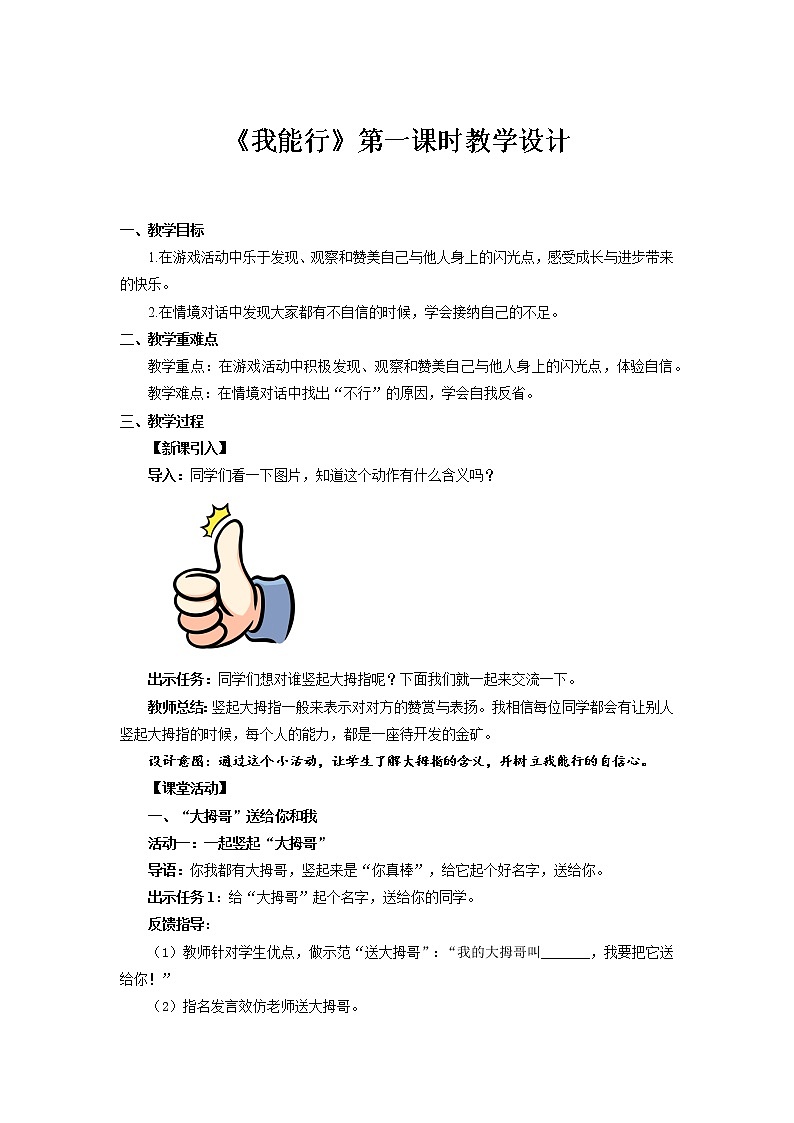 《我能行》第一课时教学设计

一、教学目标

1.在游戏活动中乐于发现、观察和赞美自己与他人身上的闪光点，感受成长与进步带来的快乐。

2.在情境对话中发现大家都有不自信的时候，学会接纳自己的不足。

二、教学重难点

教学重点：在游戏活动中积极发现、观察和赞美自己与他人身上的闪光点，体验自信。

教学难点：在情境对话中找出“不行”的原因，学会自我反省。

三、教学过程

【新课引入】

导入：同学们看一下图片，知道这个动作有什么含义吗？

出示任务：同学们想对谁竖起大拇指呢？下面我们就一起来交流一下。

教师总结：竖起大拇指一般来表示对对方的赞赏与表扬。我相信每位同学都会有让别人竖起大拇指的时候，每个人的能力，都是一座待开发的金矿。

设计意图：通过这个小活动，让学生了解大拇指的含义，并树立我能行的自信心。

【课堂活动】

一、“大拇哥”送给你和我

活动一：一起竖起“大拇哥”

导语：你我都有大拇哥，竖起来是“你真棒”，给它起个好名字，送给你。

出示任务1：给“大拇哥”起个名字，送给你的同学。

反馈指导：

（1）教师针对学生优点，做示范“送大拇哥”：“我的大拇哥叫______，我要把它送给你！”

（2）指名发言效仿老师送大拇哥。